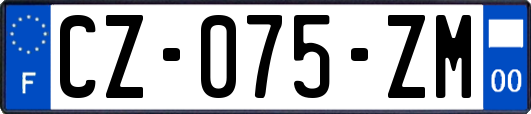 F
CZ-075-ZM
00